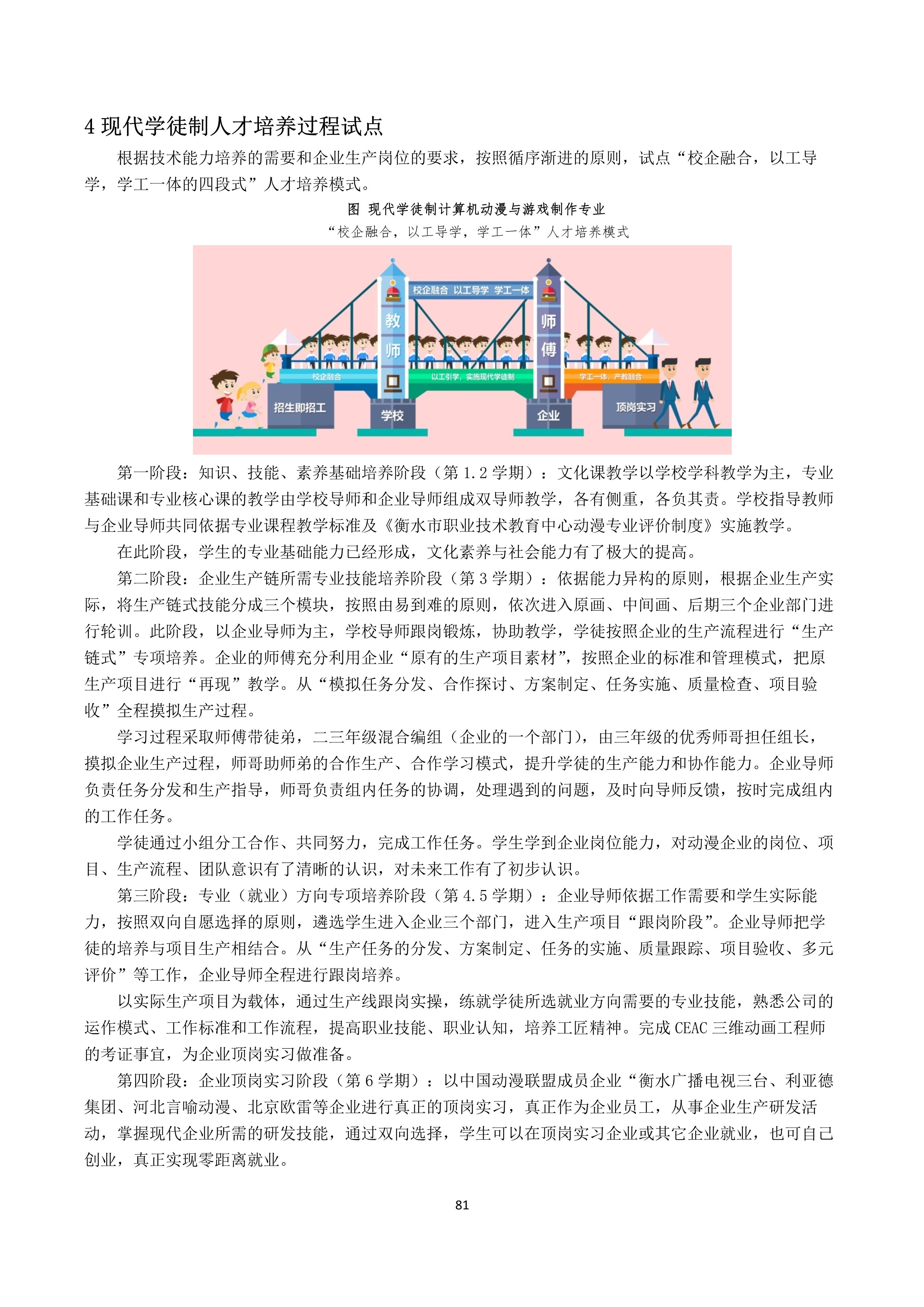 4 现代学徒制人才培养过程试点

根据技术能力培养的需要和企业生产岗位的要求，按照循序渐进的原则，试点“校企融合，以工导学，学工一体的四段式”人才培养模式。

图 现代学徒制计算机动漫与游戏制作专业

“校企融合，以工导学，学工一体”人才培养模式

校企融合 以工导学 学工一体

教师

师傅

校企融合

以工引学，实施现代学徒制

学工一体，产教融合

招生即招工

学校

企业

顶岗实习

第一阶段：知识、技能、素养基础培养阶段（第 1.2 学期）：文化课教学以学校学科教学为主，专业基础课和专业核心课的教学由学校导师和企业导师组成双导师教学，各有侧重，各负其责。学校指导教师与企业导师共同依据专业课程教学标准及《衡水市职业技术教育中心动漫专业评价制度》实施教学。

在此阶段，学生的专业基础能力已经形成，文化素养与社会能力有了极大的提高。

第二阶段：企业生产链所需专业技能培养阶段（第 3 学期）：依据能力异构的原则，根据企业生产实际，将生产链式技能分成三个模块，按照由易到难的原则，依次进入原画、中间画、后期三个企业部门进行轮训。此阶段，以企业导师为主，学校导师跟岗锻炼，协助教学，学徒按照企业的生产流程进行“生产链式”专项培养。企业的师傅充分利用企业“原有的生产项目素材”，按照企业的标准和管理模式，把原生产项目进行“再现”教学。从“模拟任务分发、合作探讨、方案制定、任务实施、质量检查、项目验收”全程摸拟生产过程。

学习过程采取师傅带徒弟，二三年级混合编组（企业的一个部门），由三年级的优秀师哥担任组长，摸拟企业生产过程，师哥助师弟的合作生产、合作学习模式，提升学徒的生产能力和协作能力。企业导师负责任务分发和生产指导，师哥负责组内任务的协调，处理遇到的问题，及时向导师反馈，按时完成组内的工作任务。

学徒通过小组分工合作、共同努力，完成工作任务。学生学到企业岗位能力，对动漫企业的岗位、项目、生产流程、团队意识有了清晰的认识，对未来工作有了初步认识。

第三阶段：专业（就业）方向专项培养阶段（第 4.5 学期）：企业导师依据工作需要和学生实际能力，按照双向自愿选择的原则，遴选学生进入企业三个部门，进入生产项目“跟岗阶段”。企业导师把学徒的培养与项目生产相结合。从“生产任务的分发、方案制定、任务的实施、质量跟踪、项目验收、多元评价”等工作，企业导师全程进行跟岗培养。

以实际生产项目为载体，通过生产线跟岗实操，练就学徒所选就业方向需要的专业技能，熟悉公司的运作模式、工作标准和工作流程，提高职业技能、职业认知，培养工匠精神。完成 CEAC 三维动画工程师的考证事宜，为企业顶岗实习做准备。

第四阶段：企业顶岗实习阶段（第 6 学期）：以中国动漫联盟成员企业“衡水广播电视三台、利亚德集团、河北言喻动漫、北京欧雷等企业进行真正的顶岗实习，真正作为企业员工，从事企业生产研发活动，掌握现代企业所需的研发技能，通过双向选择，学生可以在顶岗实习企业或其它企业就业，也可自己创业，真正实现零距离就业。

81